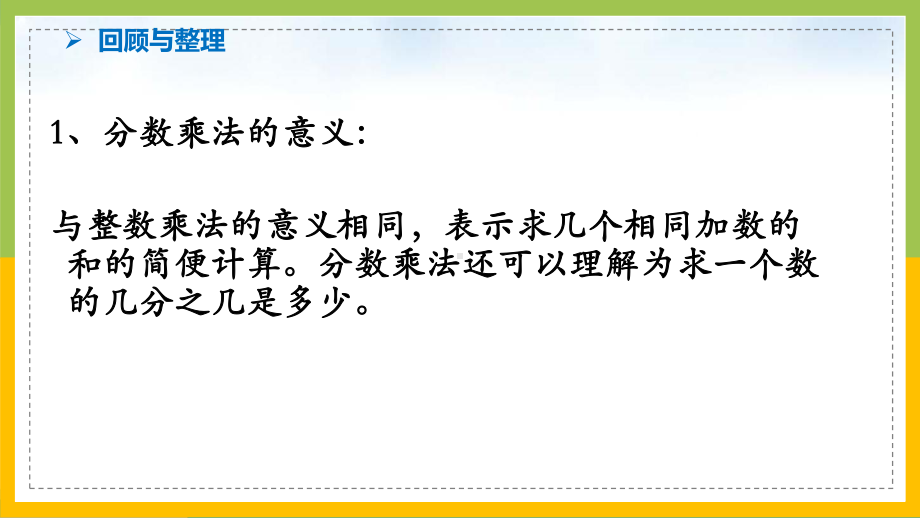 回顾与整理

1、分数乘法的意义:

与整数乘法的意义相同，表示求几个相同加数的和的简便计算。分数乘法还可以理解为求一个数的几分之几是多少。